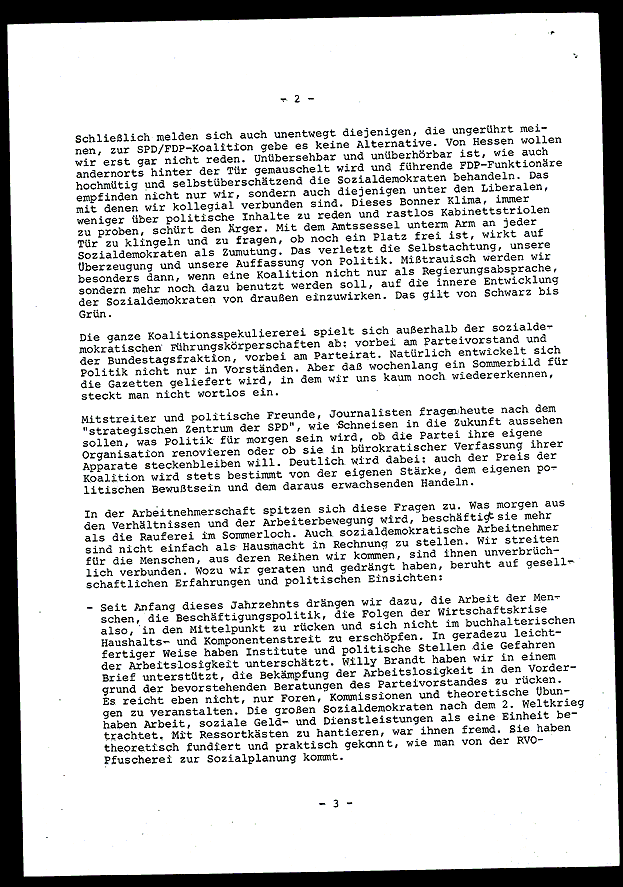 - 2 -

Schließlich melden sich auch unentwegt diejenigen, die ungerührt meinen, zur SPD/FDP-Koalition gebe es keine Alternative. Von Hessen wollen wir erst gar nicht reden. Unübersehbar und unüberhörbar ist, wie auch andernorts hinter der Tür gemauschelt wird und führende FDP-Funktionäre hochmütig und selbstüberschätzend die Sozialdemokraten behandeln. Das empfinden nicht nur wir, sondern auch diejenigen unter den Liberalen, mit denen wir kollegial verbunden sind. Dieses Bonner Klima, immer weniger über politische Inhalte zu reden und rastlos Kabinettstriolen zu proben, schürt den Ärger. Mit dem Amtssessel unterm Arm an jeder Tür zu klingeln und zu fragen, ob noch ein Platz frei ist, wirkt auf Sozialdemokraten als Zumutung. Das verletzt die Selbstachtung, unsere Überzeugung und unsere Auffassung von Politik. Mißtrauisch werden wir besonders dann, wenn eine Koalition nicht nur als Regierungsabsprache, sondern mehr noch dazu benutzt werden soll, auf die innere Entwicklung der Sozialdemokraten von draußen einzuwirken. Das gilt von Schwarz bis Grün.

Die ganze Koalitionsspekuliererei spielt sich außerhalb der sozialdemokratischen Führungskörperschaften ab: vorbei am Parteivorstand und der Bundestagsfraktion, vorbei am Parteirat. Natürlich entwickelt sich Politik nicht nur in Vorständen. Aber daß wochenlang ein Sommerbild für die Gazetten geliefert wird, in dem wir uns kaum noch wiedererkennen, steckt man nicht wortlos ein.

Mitstreiter und politische Freunde, Journalisten fragen heute nach dem "strategischen Zentrum der SPD", wie Schneisen in die Zukunft aussehen sollen, was Politik für morgen sein wird, ob die Partei ihre eigene Organisation renovieren oder ob sie in bürokratischer Verfassung ihrer Apparate steckenbleiben will. Deutlich wird dabei: auch der Preis der Koalition wird stets bestimmt von der eigenen Stärke, dem eigenen politischen Bewußtsein und dem daraus erwachsenden Handeln.

In der Arbeitnehmerschaft spitzen sich diese Fragen zu. Was morgen aus den Verhältnissen und der Arbeiterbewegung wird, beschäftigt sie mehr als die Rauferei im Sommerloch. Auch sozialdemokratische Arbeitnehmer sind nicht einfach als Hausmacht in Rechnung zu stellen. Wir streiten für die Menschen, aus deren Reihen wir kommen, sind ihnen unverbrüchlich verbunden. Wozu wir geraten und gedrängt haben, beruht auf gesellschaftlichen Erfahrungen und politischen Einsichten:

- Seit Anfang dieses Jahrzehnts drängen wir dazu, die Arbeit der Menschen, die Beschäftigungspolitik, die Folgen der Wirtschaftskrise also, in den Mittelpunkt zu rücken und sich nicht im buchhalterischen Haushalts- und Komponentenstreit zu erschöpfen. In geradezu leichtfertiger Weise haben Institute und politische Stellen die Gefahren der Arbeitslosigkeit unterschätzt. Willy Brandt haben wir in einem Brief unterstützt, die Bekämpfung der Arbeitslosigkeit in den Vordergrund der bevorstehenden Beratungen des Parteivorstandes zu rücken. Es reicht eben nicht, nur Foren, Kommissionen und theoretische Übungen zu veranstalten. Die großen Sozialdemokraten nach dem 2. Weltkrieg haben Arbeit, soziale Geld- und Dienstleistungen als eine Einheit betrachtet. Mit Ressortkästen zu hantieren, war ihnen fremd. Sie haben theoretisch fundiert und praktisch gekonnt, wie man von der RVO-Pfuscherei zur Sozialplanung kommt.

- 3 -